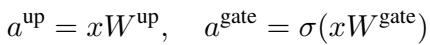 $a^{\text{up}} = xW^{\text{up}}, \quad a^{\text{gate}} = \sigma(xW^{\text{gate}})$